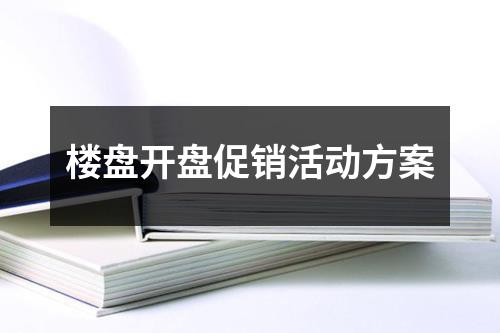 楼盘开盘促销活动方案